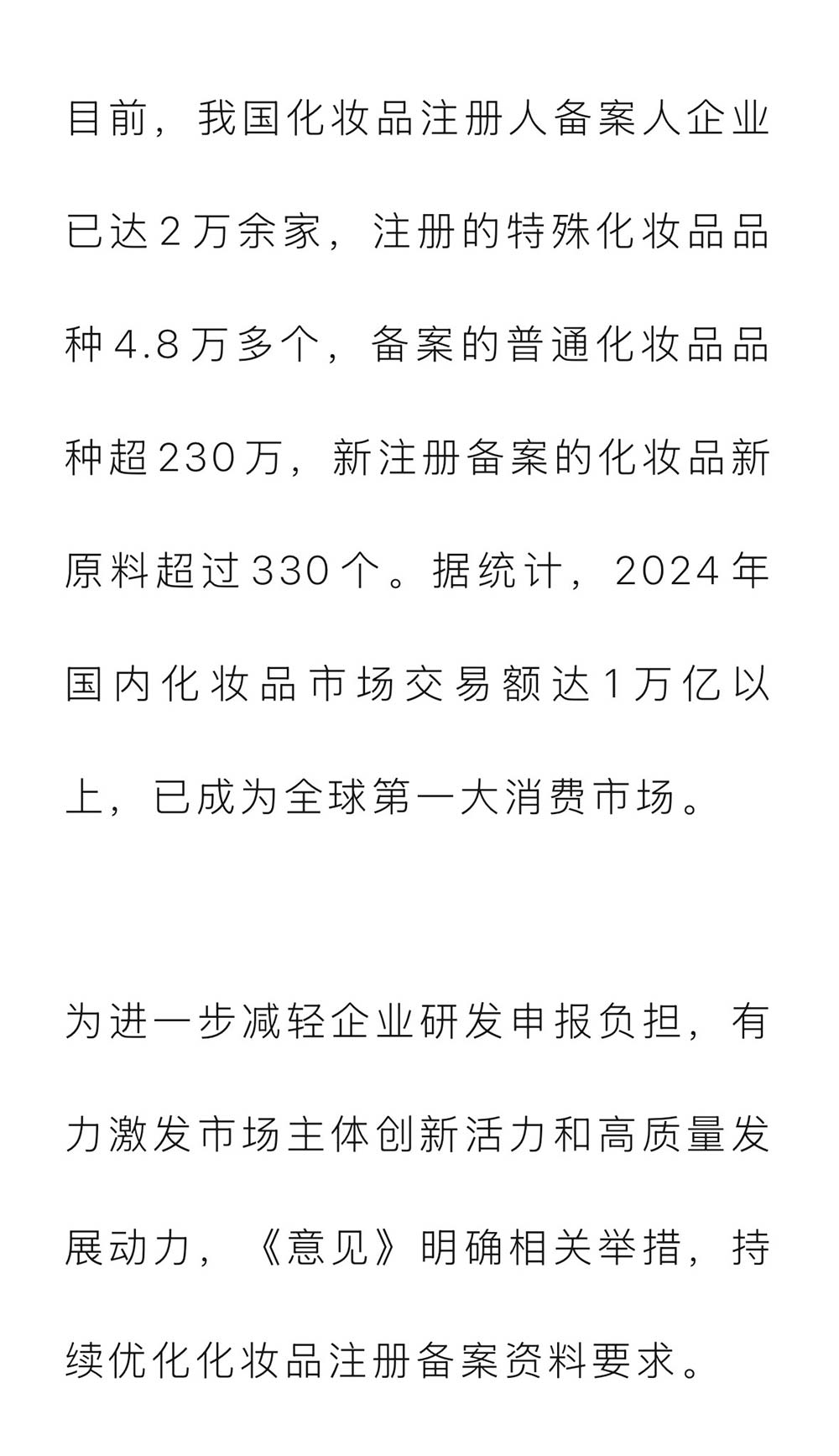 目前，我国化妆品注册人备案人企业已达2万余家，注册的特殊化妆品品种4.8万多个，备案的普通化妆品品种超230万，新注册备案的化妆品新原料超过330个。据统计，2024年国内化妆品市场交易额达1万亿以上，已成为全球第一大消费市场。

为进一步减轻企业研发申报负担，有力激发市场主体创新活力和高质量发展动力，《意见》明确相关举措，持续优化化妆品注册备案资料要求。